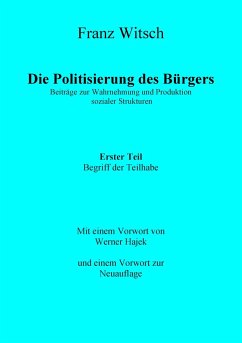 Franz Witsch

Die Politisierung des Bürgers
Beiträge zur Wahrnehmung und Produktion sozialer Strukturen

Erster Teil
Begriff der Teilhabe

Mit einem Vorwort von Werner Hajek

und einem Vorwort zur Neuauflage